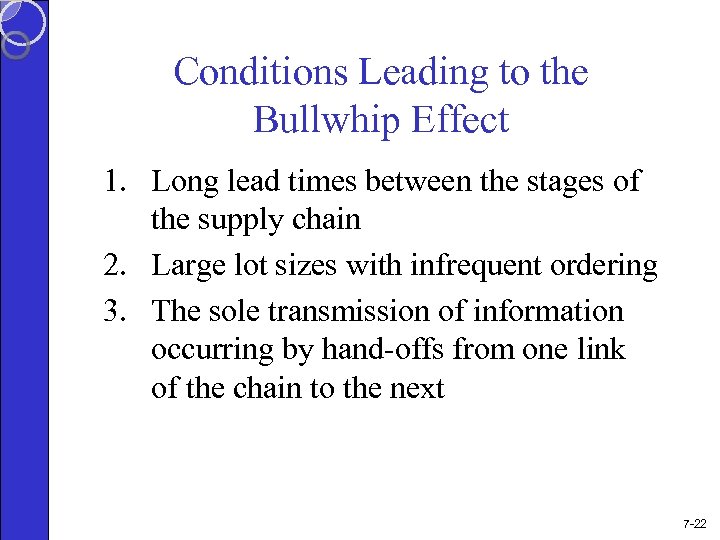 Conditions Leading to the Bullwhip Effect

1. Long lead times between the stages of the supply chain
2. Large lot sizes with infrequent ordering
3. The sole transmission of information occurring by hand-offs from one link of the chain to the next

7-22